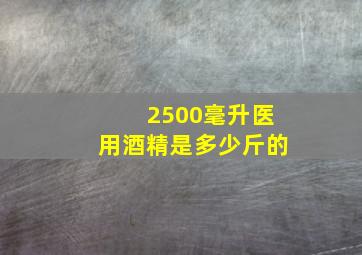 2500毫升医用酒精是多少斤的